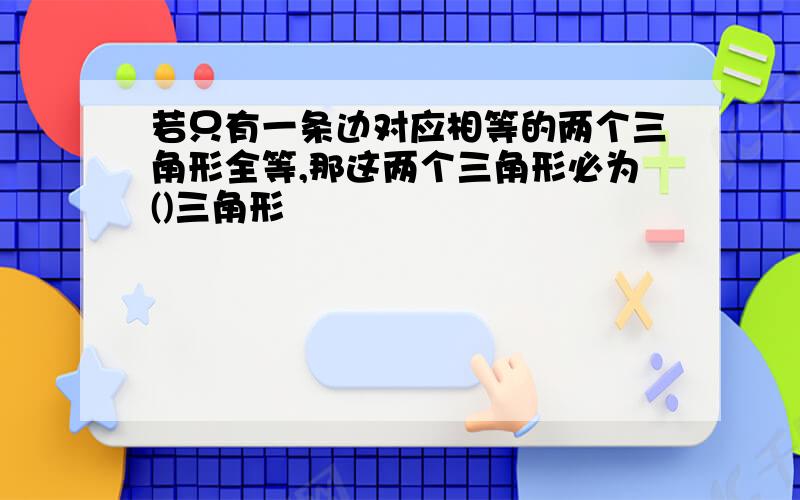 若只有一条边对应相等的两个三角形全等,那这两个三角形必为()三角形